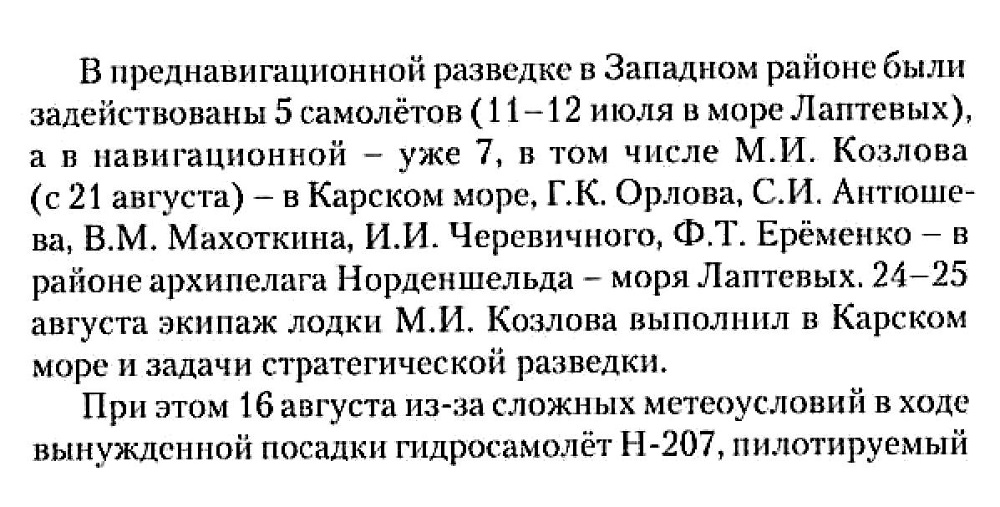 В преднавигационной разведке в Западном районе были задействованы 5 самолётов (11–12 июля в море Лаптевых), а в навигационной – уже 7, в том числе М.И. Козлова (с 21 августа) – в Карском море, Г.К. Орлова, С.И. Антюшева, В.М. Махоткина, И.И. Черевичного, Ф.Т. Ерёменко – в районе архипелага Норденшельда – моря Лаптевых. 24–25 августа экипаж лодки М.И. Козлова выполнил в Карском море и задачи стратегической разведки.

При этом 16 августа из-за сложных метеоусловий в ходе вынужденной посадки гидросамолёт Н-207, пилотируемый